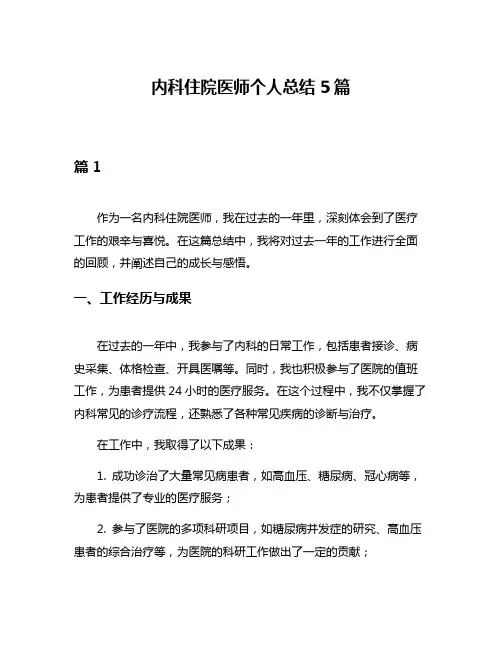 内科住院医师个人总结 5 篇

篇 1

作为一名内科住院医师，我在过去的一年里，深刻体会到了医疗工作的艰辛与喜悦。在这篇总结中，我将对过去一年的工作进行全面的回顾，并阐述自己的成长与感悟。

一、工作经历与成果

在过去的一年中，我参与了内科的日常工作，包括患者接诊、病史采集、体格检查、开具医嘱等。同时，我也积极参与了医院的值班工作，为患者提供 24 小时的医疗服务。在这个过程中，我不仅掌握了内科常见的诊疗流程，还熟悉了各种常见疾病的诊断与治疗。

在工作中，我取得了以下成果：

1. 成功诊治了大量常见病患者，如高血压、糖尿病、冠心病等，为患者提供了专业的医疗服务；

2. 参与了医院的多项科研项目，如糖尿病并发症的研究、高血压患者的综合治疗等，为医院的科研工作做出了一定的贡献；